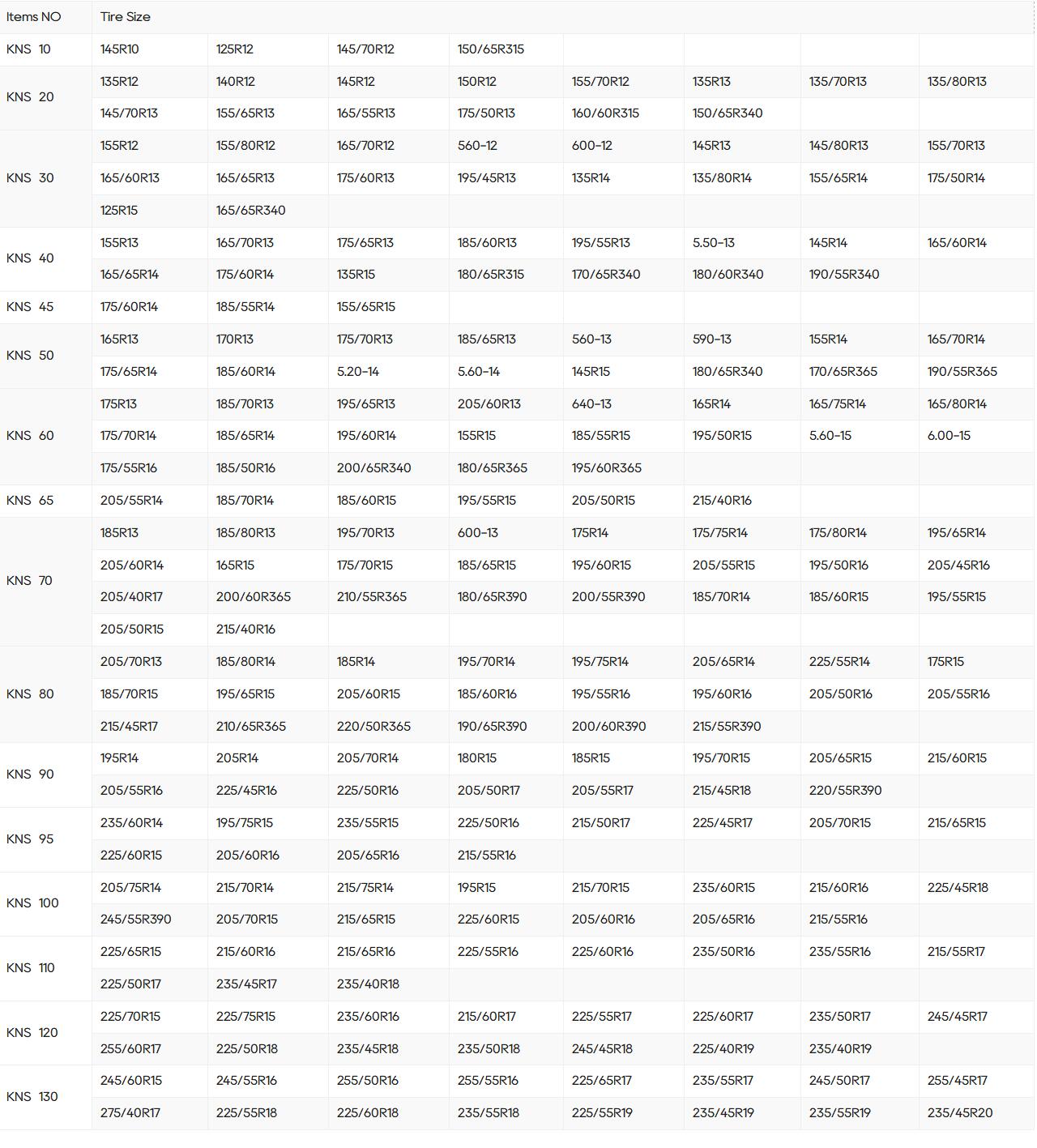 | Items NO | Tire Size | | | | | | | |
|---|---|---|---|---|---|---|---|---|
| KNS 10 | 145R10 | 125R12 | 145/70R12 | 150/65R315 | | | | |
| KNS 20 | 135R12 | 140R12 | 145R12 | 150R12 | 155/70R12 | 135R13 | 135/70R13 | 135/80R13 |
| | 145/70R13 | 155/65R13 | 165/55R13 | 175/50R13 | 160/60R315 | 150/65R340 | | |
| KNS 30 | 155R12 | 155/80R12 | 165/70R12 | 560-12 | 600-12 | 145R13 | 145/80R13 | 155/70R13 |
| | 165/60R13 | 165/65R13 | 175/60R13 | 195/45R13 | 135R14 | 135/80R14 | 155/65R14 | 175/50R14 |
| | 125R15 | 165/65R340 | | | | | | |
| KNS 40 | 155R13 | 165/70R13 | 175/65R13 | 185/60R13 | 195/55R13 | 5.50-13 | 145R14 | 165/60R14 |
| | 165/65R14 | 175/60R14 | 135R15 | 180/65R315 | 170/65R340 | 180/60R340 | 190/55R340 | |
| KNS 45 | 175/60R14 | 185/55R14 | 155/65R15 | | | | | |
| KNS 50 | 165R13 | 170R13 | 175/70R13 | 185/65R13 | 560-13 | 590-13 | 155R14 | 165/70R14 |
| | 175/65R14 | 185/60R14 | 5.20-14 | 5.60-14 | 145R15 | 180/65R340 | 170/65R365 | 190/55R365 |
| KNS 60 | 175R13 | 185/70R13 | 195/65R13 | 205/60R13 | 640-13 | 165R14 | 165/75R14 | 165/80R14 |
| | 175/70R14 | 185/65R14 | 195/60R14 | 155R15 | 185/55R15 | 195/50R15 | 5.60-15 | 6.00-15 |
| | 175/55R16 | 185/50R16 | 200/65R340 | 180/65R365 | 195/60R365 | | | |
| KNS 65 | 205/55R14 | 185/70R14 | 185/60R15 | 195/55R15 | 205/50R15 | 215/40R16 | | |
| KNS 70 | 185R13 | 185/80R13 | 195/70R13 | 600-13 | 175R14 | 175/75R14 | 175/80R14 | 195/65R14 |
| | 205/60R14 | 165R15 | 175/70R15 | 185/65R15 | 195/60R15 | 205/55R15 | 195/50R16 | 205/45R16 |
| | 205/40R17 | 200/60R365 | 210/55R365 | 180/65R390 | 200/55R390 | 185/70R14 | 185/60R15 | 195/55R15 |
| | 205/50R15 | 215/40R16 | | | | | | |
| KNS 80 | 205/70R13 | 185/80R14 | 185R14 | 195/70R14 | 195/75R14 | 205/65R14 | 225/55R14 | 175R15 |
| | 185/70R15 | 195/65R15 | 205/60R15 | 185/60R16 | 195/55R16 | 195/60R16 | 205/50R16 | 205/55R16 |
| | 215/45R17 | 210/65R365 | 220/50R365 | 190/65R390 | 200/60R390 | 215/55R390 | | |
| KNS 90 | 195R14 | 205R14 | 205/70R14 | 180R15 | 185R15 | 195/70R15 | 205/65R15 | 215/60R15 |
| | 205/55R16 | 225/45R16 | 225/50R16 | 205/50R17 | 205/55R17 | 215/45R18 | 220/55R390 | |
| KNS 95 | 235/60R14 | 195/75R15 | 235/55R15 | 225/50R16 | 215/50R17 | 225/45R17 | 205/70R15 | 215/65R15 |
| | 225/60R15 | 205/60R16 | 205/65R16 | 215/55R16 | | | | |
| KNS 100 | 205/75R14 | 215/70R14 | 215/75R14 | 195R15 | 215/70R15 | 235/60R15 | 215/60R16 | 225/45R18 |
| | 245/55R390 | 205/70R15 | 215/65R15 | 225/60R15 | 205/60R16 | 205/65R16 | 215/55R16 | |
| KNS 110 | 225/65R15 | 215/60R16 | 215/65R16 | 225/55R16 | 225/60R16 | 235/50R16 | 235/55R16 | 215/55R17 |
| | 225/50R17 | 235/45R17 | 235/40R18 | | | | | |
| KNS 120 | 225/70R15 | 225/75R15 | 235/60R16 | 215/60R17 | 225/55R17 | 225/60R17 | 235/50R17 | 245/45R17 |
| | 255/60R17 | 225/50R18 | 235/45R18 | 235/50R18 | 245/45R18 | 225/40R19 | 235/40R19 | |
| KNS 130 | 245/60R15 | 245/55R16 | 255/50R16 | 255/55R16 | 225/65R17 | 235/55R17 | 245/50R17 | 255/45R17 |
| | 275/40R17 | 225/55R18 | 225/60R18 | 235/55R18 | 225/55R19 | 235/45R19 | 235/55R19 | 235/45R20 |